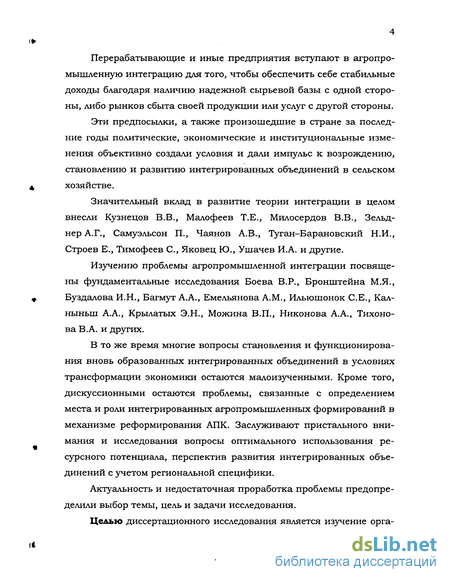 4

Перерабатывающие и иные предприятия вступают в агропромышленную интеграцию для того, чтобы обеспечить себе стабильные доходы благодаря наличию надежной сырьевой базы с одной стороны, либо рынков сбыта своей продукции или услуг с другой стороны.

Эти предпосылки, а также произошедшие в стране за последние годы политические, экономические и институциональные изменения объективно создали условия и дали импульс к возрождению, становлению и развитию интегрированных объединений в сельском хозяйстве.

Значительный вклад в развитие теории интеграции в целом внесли Кузнецов В.В., Малофеев Т.Е., Милосердов В.В., Зельднер А.Г., Самуэльсон П., Чаянов А.В., Туган-Барановский Н.И., Строев Е., Тимофеев С., Яковец Ю., Ушачев И.А. и другие.

Изучению проблемы агропромышленной интеграции посвящены фундаментальные исследования Боева В.Р., Бронштейна М.Я., Буздалова И.Н., Багмут А.А., Емельянова А.М., Ильюшонок С.Е., Калныньш А.А., Крылатых Э.Н., Можина В.П., Никонова А.А., Тихонова В.А. и других.

В то же время многие вопросы становления и функционирования вновь образованных интегрированных объединений в условиях трансформации экономики остаются малоизученными. Кроме того, дискуссионными остаются проблемы, связанные с определением места и роли интегрированных агропромышленных формирований в механизме реформирования АПК. Заслуживают пристального внимания и исследования вопросы оптимального использования ресурсного потенциала, перспектив развития интегрированных объединений с учетом региональной специфики.

Актуальность и недостаточная проработка проблемы предопределили выбор темы, цель и задачи исследования.

Целью диссертационного исследования является изучение орга-

dsLib.net
библиотека диссертаций